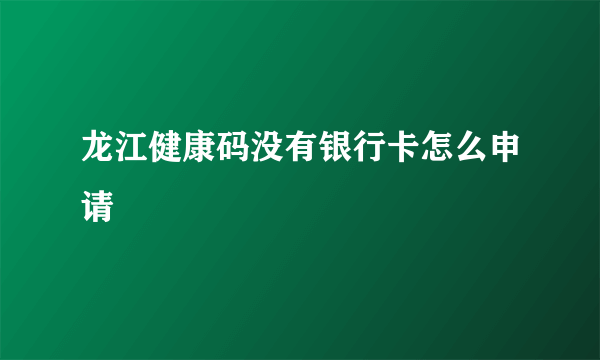 龙江健康码没有银行卡怎么申请